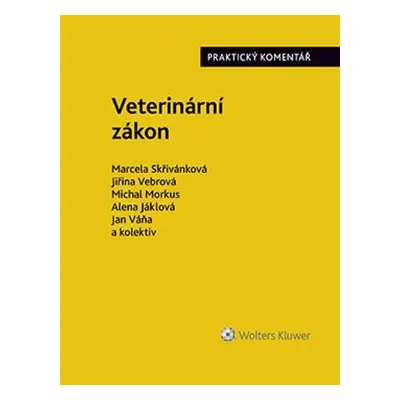 PRAKTICKÝ KOMENTÁŘ

Veterinární zákon

Marcela Skřivánková
Jiřina Vebrová
Michal Morkus
Alena Jáklová
Jan Váňa
a kolektiv

Wolters Kluwer